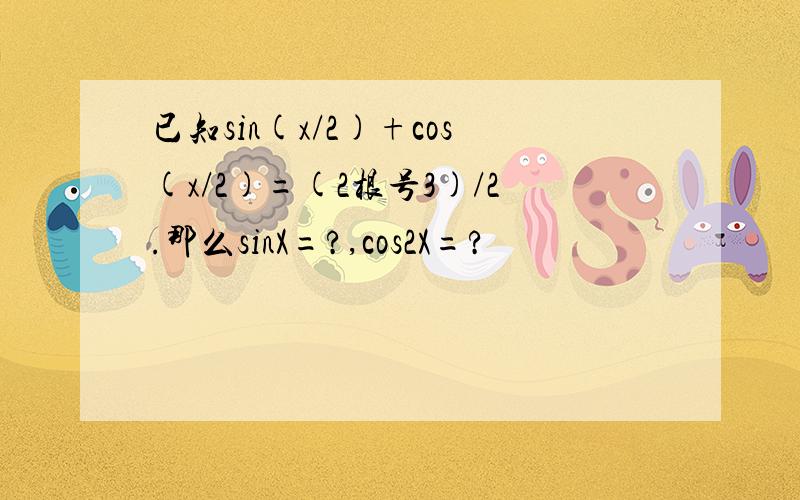 已知sin(x/2)+cos(x/2)=(2根号3)/2.那么sinX=?,cos2X=?